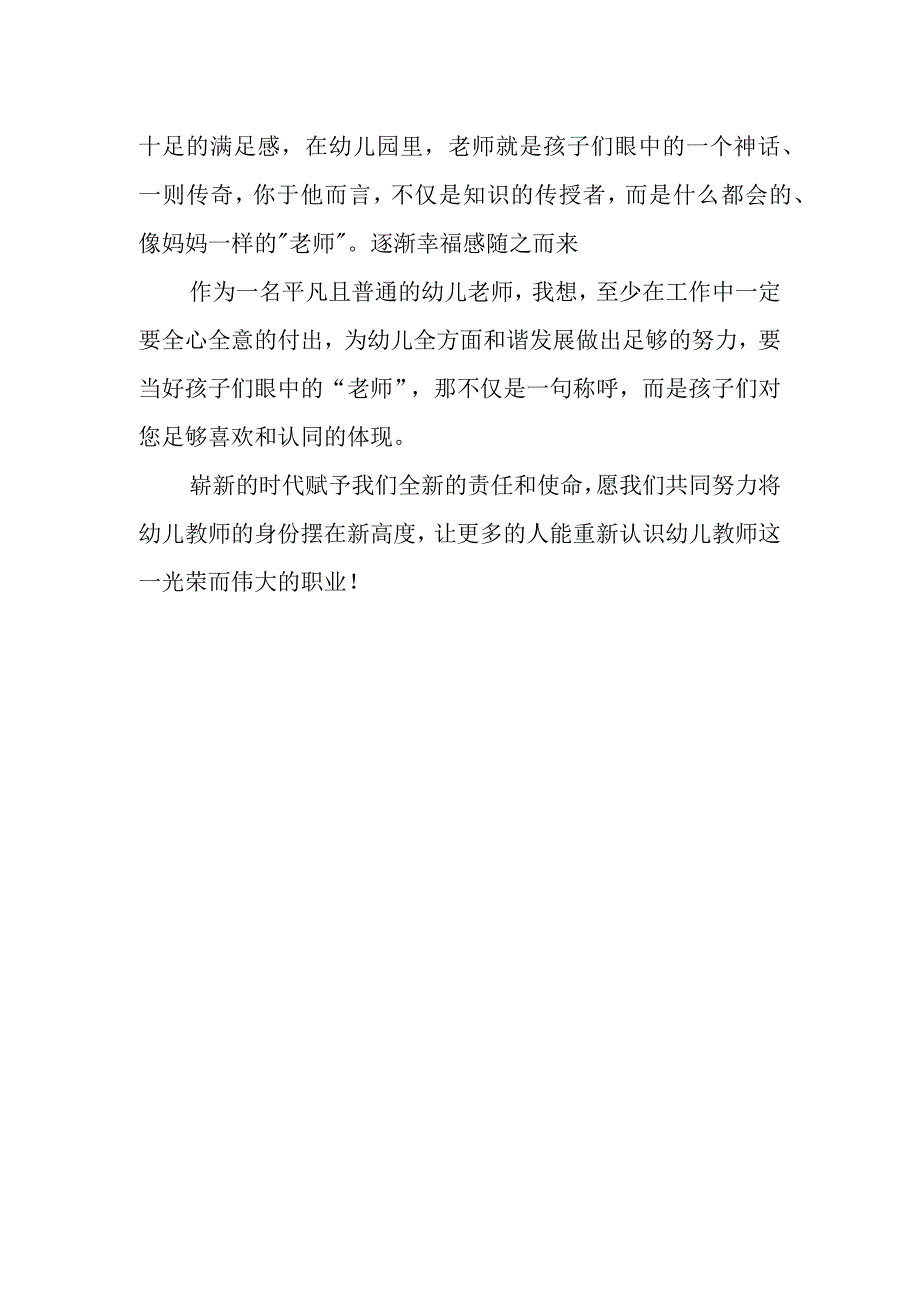 十足的满足感，在幼儿园里，老师就是孩子们眼中的一个神话、一则传奇，你于他而言，不仅是知识的传授者，而是什么都会的、像妈妈一样的"老师"。逐渐幸福感随之而来

作为一名平凡且普通的幼儿老师，我想，至少在工作中一定要全心全意的付出，为幼儿全方面和谐发展做出足够的努力，要当好孩子们眼中的“老师”，那不仅是一句称呼，而是孩子们对您足够喜欢和认同的体现。

崭新的时代赋予我们全新的责任和使命，愿我们共同努力将幼儿教师的身份摆在新高度，让更多的人能重新认识幼儿教师这一光荣而伟大的职业！